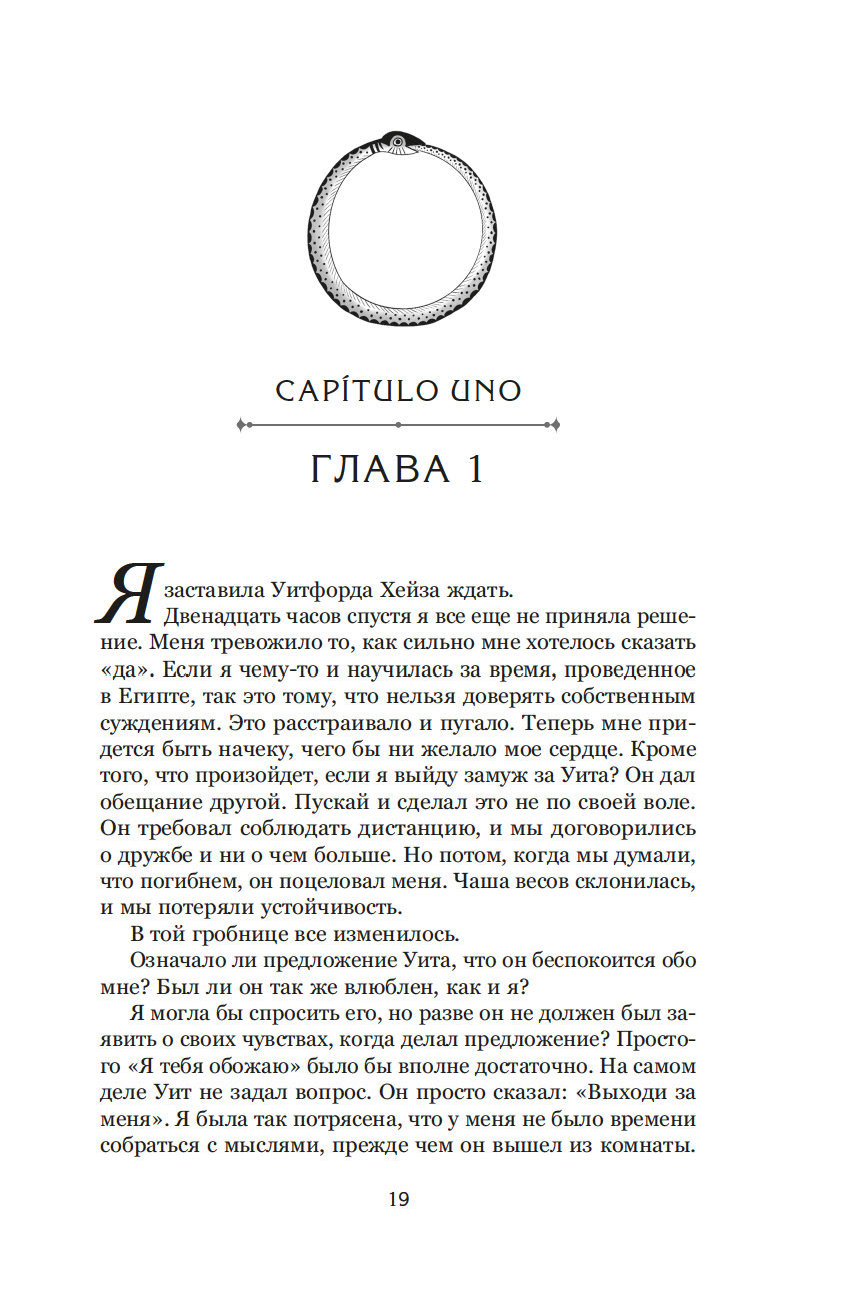 CAPÍTULO UNO

ГЛАВА 1

Я заставила Уитфорда Хейза ждать.

Двенадцать часов спустя я все еще не приняла решение. Меня тревожило то, как сильно мне хотелось сказать «да». Если я чему-то и научилась за время, проведенное в Египте, так это тому, что нельзя доверять собственным суждениям. Это расстраивало и пугало. Теперь мне придется быть начеку, чего бы ни желало мое сердце. Кроме того, что произойдет, если я выйду замуж за Уита? Он дал обещание другой. Пускай и сделал это не по своей воле. Он требовал соблюдать дистанцию, и мы договорились о дружбе и ни о чем больше. Но потом, когда мы думали, что погибнем, он поцеловал меня. Чаша весов склонилась, и мы потеряли устойчивость.

В той гробнице все изменилось.

Означало ли предложение Уита, что он беспокоится обо мне? Был ли он так же влюблен, как и я?

Я могла бы спросить его, но разве он не должен был заявить о своих чувствах, когда делал предложение? Простого «Я тебя обожаю» было бы вполне достаточно. На самом деле Уит не задал вопрос. Он просто сказал: «Выходи за меня». Я была так потрясена, что у меня не было времени собраться с мыслями, прежде чем он вышел из комнаты.

19